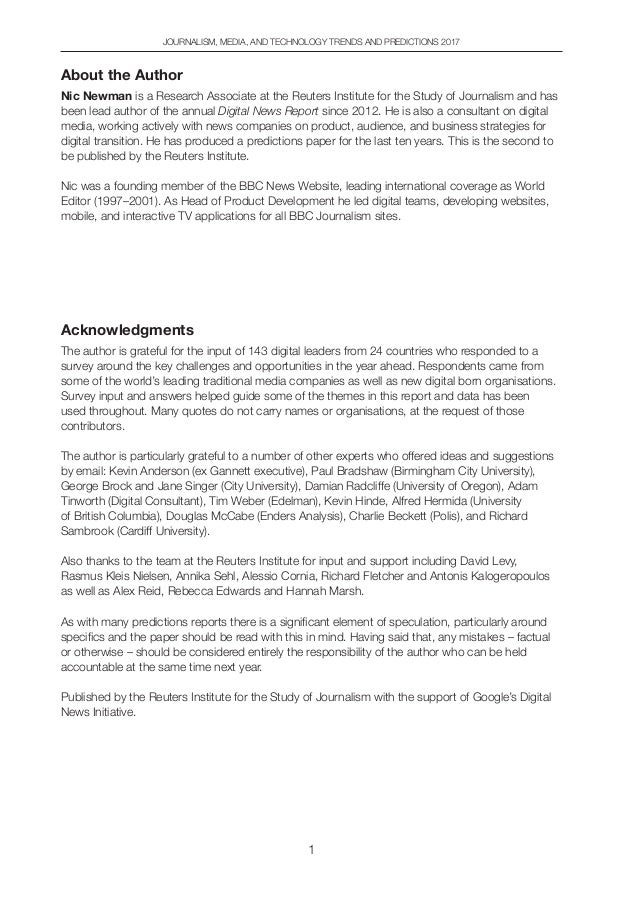 JOURNALISM, MEDIA, AND TECHNOLOGY TRENDS AND PREDICTIONS 2017

About the Author

Nic Newman is a Research Associate at the Reuters Institute for the Study of Journalism and has been lead author of the annual Digital News Report since 2012. He is also a consultant on digital media, working actively with news companies on product, audience, and business strategies for digital transition. He has produced a predictions paper for the last ten years. This is the second to be published by the Reuters Institute.

Nic was a founding member of the BBC News Website, leading international coverage as World Editor (1997–2001). As Head of Product Development he led digital teams, developing websites, mobile, and interactive TV applications for all BBC Journalism sites.

Acknowledgments

The author is grateful for the input of 143 digital leaders from 24 countries who responded to a survey around the key challenges and opportunities in the year ahead. Respondents came from some of the world's leading traditional media companies as well as new digital born organisations. Survey input and answers helped guide some of the themes in this report and data has been used throughout. Many quotes do not carry names or organisations, at the request of those contributors.

The author is particularly grateful to a number of other experts who offered ideas and suggestions by email: Kevin Anderson (ex Gannett executive), Paul Bradshaw (Birmingham City University), George Brock and Jane Singer (City University), Damian Radcliffe (University of Oregon), Adam Tinworth (Digital Consultant), Tim Weber (Edelman), Kevin Hinde, Alfred Hermida (University of British Columbia), Douglas McCabe (Enders Analysis), Charlie Beckett (Polis), and Richard Sambrook (Cardiff University).

Also thanks to the team at the Reuters Institute for input and support including David Levy, Rasmus Kleis Nielsen, Annika Sehl, Alessio Cornia, Richard Fletcher and Antonis Kalogeropoulos as well as Alex Reid, Rebecca Edwards and Hannah Marsh.

As with many predictions reports there is a significant element of speculation, particularly around specifics and the paper should be read with this in mind. Having said that, any mistakes – factual or otherwise – should be considered entirely the responsibility of the author who can be held accountable at the same time next year.

Published by the Reuters Institute for the Study of Journalism with the support of Google's Digital News Initiative.

1